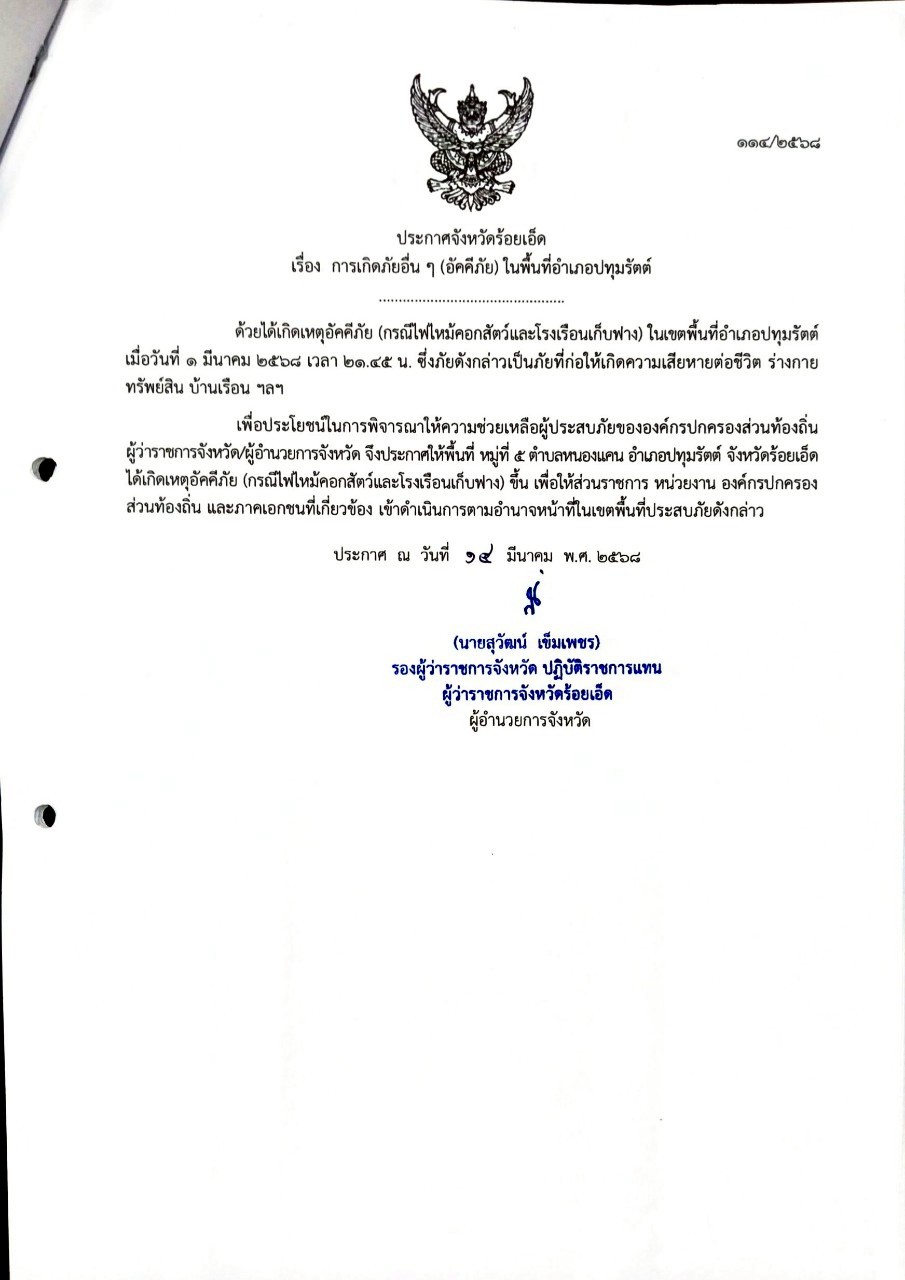 ๑๑๔/๒๕๖๘

ประกาศจังหวัดร้อยเอ็ด
เรื่อง การเกิดภัยอื่น ๆ (อัคคีภัย) ในพื้นที่อำเภอปทุมรัตต์

..............................................

ด้วยได้เกิดเหตุอัคคีภัย (กรณีไฟไหม้คอกสัตว์และโรงเรือนเก็บฟาง) ในเขตพื้นที่อำเภอปทุมรัตต์ เมื่อวันที่ ๑ มีนาคม ๒๕๖๘ เวลา ๒๑.๔๕ น. ซึ่งภัยดังกล่าวเป็นภัยที่ก่อให้เกิดความเสียหายต่อชีวิต ร่างกาย ทรัพย์สิน บ้านเรือน ฯลฯ

เพื่อประโยชน์ในการพิจารณาให้ความช่วยเหลือผู้ประสบภัยขององค์กรปกครองส่วนท้องถิ่น ผู้ว่าราชการจังหวัด/ผู้อำนวยการจังหวัด จึงประกาศให้พื้นที่ หมู่ที่ ๕ ตำบลหนองแคน อำเภอปทุมรัตต์ จังหวัดร้อยเอ็ด ได้เกิดเหตุอัคคีภัย (กรณีไฟไหม้คอกสัตว์และโรงเรือนเก็บฟาง) ขึ้น เพื่อให้ส่วนราชการ หน่วยงาน องค์กรปกครองส่วนท้องถิ่น และภาคเอกชนที่เกี่ยวข้อง เข้าดำเนินการตามอำนาจหน้าที่ในเขตพื้นที่ประสบภัยดังกล่าว

ประกาศ ณ วันที่ ๑๔ มีนาคม พ.ศ. ๒๕๖๘

(นายสุวัฒน์ เข็มเพชร)
รองผู้ว่าราชการจังหวัด ปฏิบัติราชการแทน
ผู้ว่าราชการจังหวัดร้อยเอ็ด
ผู้อำนวยการจังหวัด